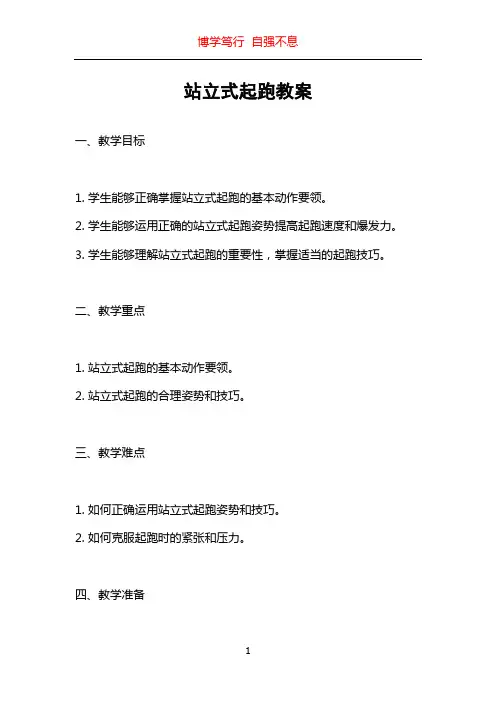 博学笃行 自强不息

站立式起跑教案

一、教学目标

1. 学生能够正确掌握站立式起跑的基本动作要领。

2. 学生能够运用正确的站立式起跑姿势提高起跑速度和爆发力。

3. 学生能够理解站立式起跑的重要性，掌握适当的起跑技巧。

二、教学重点

1. 站立式起跑的基本动作要领。

2. 站立式起跑的合理姿势和技巧。

三、教学难点

1. 如何正确运用站立式起跑姿势和技巧。

2. 如何克服起跑时的紧张和压力。

四、教学准备

1